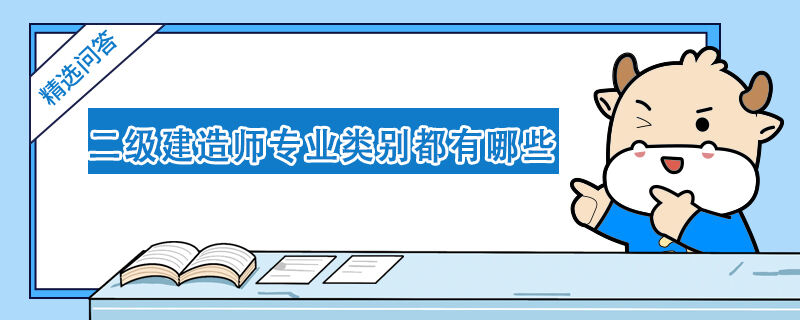 精选问答

二级建造师专业类别都有哪些